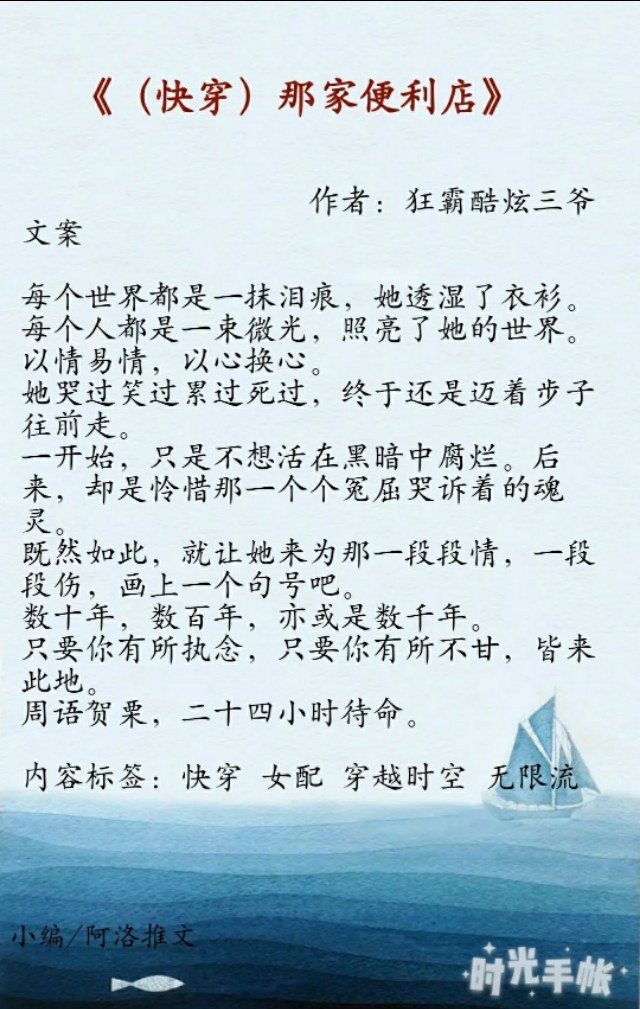 《（快穿）那家便利店》

作者：狂霸酷炫三爷

文案

每个世界都是一抹泪痕，她透湿了衣衫。
每个人都是一束微光，照亮了她的世界。
以情易情，以心换心。
她哭过笑过累过死过，终于还是迈着步子往前走。
一开始，只是不想活在黑暗中腐烂。后来，却是怜惜那一个个冤屈哭诉着的魂灵。
既然如此，就让她来为那一段段情，一段段伤，画上一个句号吧。
数十年，数百年，亦或是数千年。
只要你有所执念，只要你有所不甘，皆来此地。
周语贺栗，二十四小时待命。

内容标签：快穿 女配 穿越时空 无限流

小编/阿洛推文

时光手帐